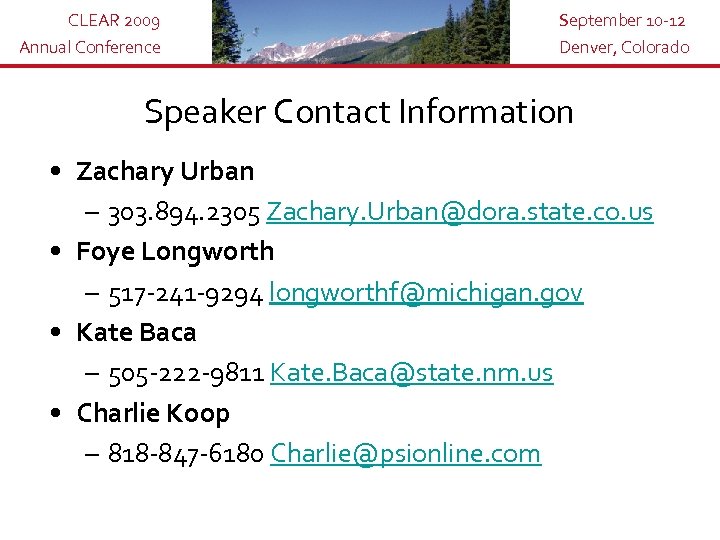 CLEAR 2009
Annual Conference

September 10-12
Denver, Colorado

Speaker Contact Information

• Zachary Urban
– 303.894.2305 Zachary.Urban@dora.state.co.us
• Foye Longworth
– 517-241-9294 longworthf@michigan.gov
• Kate Baca
– 505-222-9811 Kate.Baca@state.nm.us
• Charlie Koop
– 818-847-6180 Charlie@psionline.com